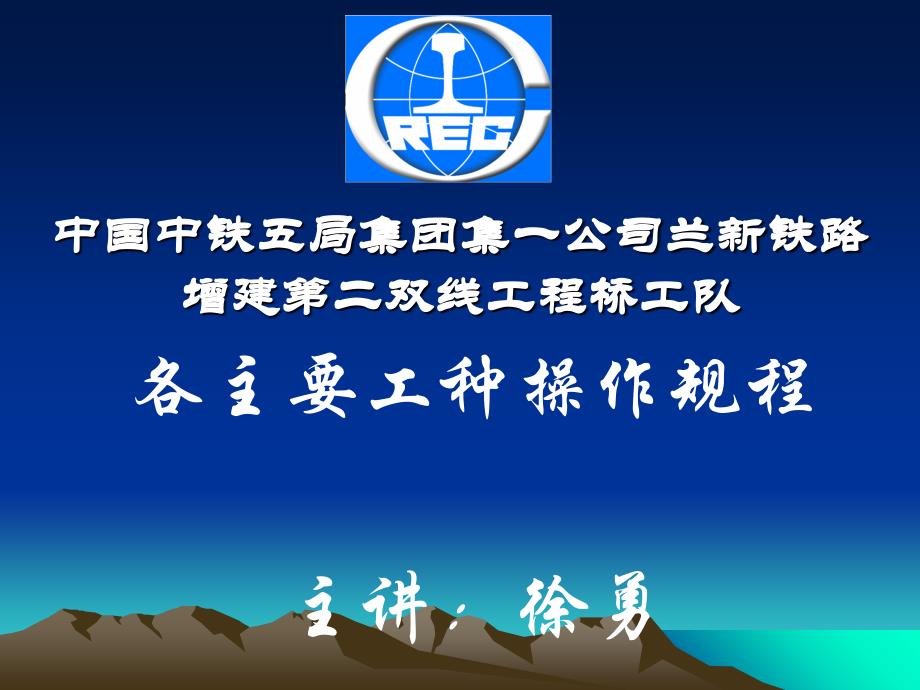 CREC

中国中铁五局集团集一公司兰新铁路增建第二双线工程桥工队

各主要工种操作规程

主讲：徐勇